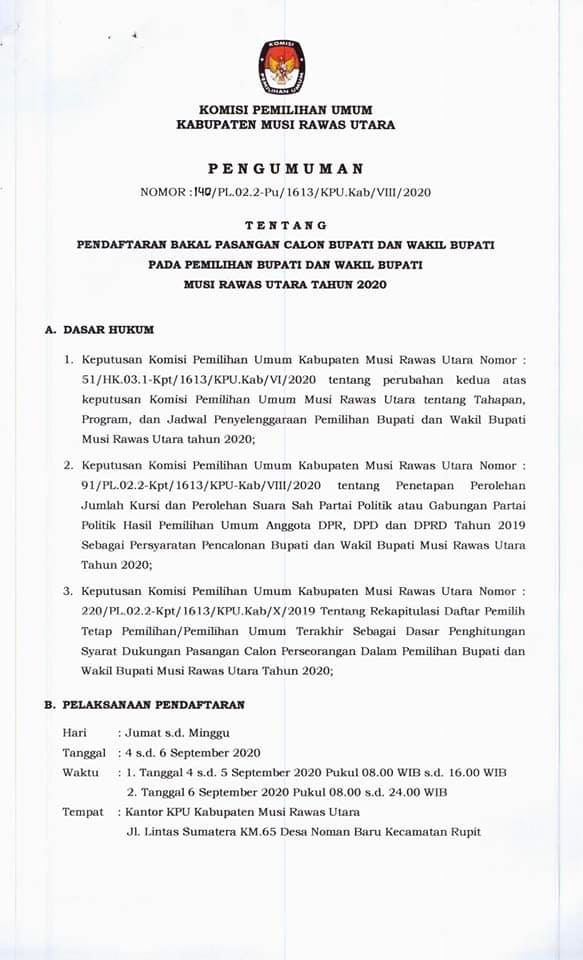 KOMISI PEMILIHAN UMUM

KOMISI PEMILIHAN UMUM
KABUPATEN MUSI RAWAS UTARA

PENGUMUMAN

NOMOR : 140/PL.02.2-Pu/1613/KPU.Kab/VIII/2020

TENTANG

PENDAFTARAN BAKAL PASANGAN CALON BUPATI DAN WAKIL BUPATI
PADA PEMILIHAN BUPATI DAN WAKIL BUPATI
MUSI RAWAS UTARA TAHUN 2020

A. DASAR HUKUM

1. Keputusan Komisi Pemilihan Umum Kabupaten Musi Rawas Utara Nomor : 51/HK.03.1-Kpt/1613/KPU.Kab/VI/2020 tentang perubahan kedua atas keputusan Komisi Pemilihan Umum Musi Rawas Utara tentang Tahapan, Program, dan Jadwal Penyelenggaraan Pemilihan Bupati dan Wakil Bupati Musi Rawas Utara tahun 2020;

2. Keputusan Komisi Pemilihan Umum Kabupaten Musi Rawas Utara Nomor : 91/PL.02.2-Kpt/1613/KPU-Kab/VIII/2020 tentang Penetapan Perolehan Jumlah Kursi dan Perolehan Suara Sah Partai Politik atau Gabungan Partai Politik Hasil Pemilihan Umum Anggota DPR, DPD dan DPRD Tahun 2019 Sebagai Persyaratan Pencalonan Bupati dan Wakil Bupati Musi Rawas Utara Tahun 2020;

3. Keputusan Komisi Pemilihan Umum Kabupaten Musi Rawas Utara Nomor : 220/PL.02.2-Kpt/1613/KPU.Kab/X/2019 Tentang Rekapitulasi Daftar Pemilih Tetap Pemilihan/Pemilihan Umum Terakhir Sebagai Dasar Penghitungan Syarat Dukungan Pasangan Calon Perseorangan Dalam Pemilihan Bupati dan Wakil Bupati Musi Rawas Utara Tahun 2020;

B. PELAKSANAAN PENDAFTARAN

Hari : Jumat s.d. Minggu
Tanggal : 4 s.d. 6 September 2020
Waktu : 1. Tanggal 4 s.d. 5 September 2020 Pukul 08.00 WIB s.d. 16.00 WIB
2. Tanggal 6 September 2020 Pukul 08.00 s.d. 24.00 WIB
Tempat : Kantor KPU Kabupaten Musi Rawas Utara
Jl. Lintas Sumatera KM.65 Desa Noman Baru Kecamatan Rupit